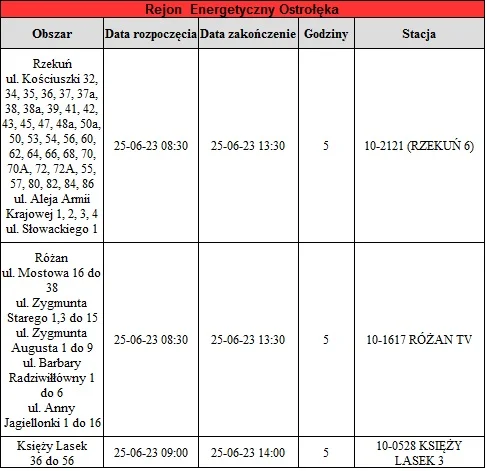 Rejon Energetyczny Ostrołęka

| Obszar | Data rozpoczęcia | Data zakończenie | Godziny | Stacja |
|---|---|---|---|---|
| Rzekuń ul. Kościuszki 32, 34, 35, 36, 37, 37a, 38, 38a, 39, 41, 42, 43, 45, 47, 48a, 50a, 50, 53, 54, 56, 60, 62, 64, 66, 68, 70, 70A, 72, 72A, 55, 57, 80, 82, 84, 86 ul. Aleja Armii Krajowej 1, 2, 3, 4 ul. Słowackiego 1 | 25-06-23 08:30 | 25-06-23 13:30 | 5 | 10-2121 (RZEKUŃ 6) |
| Różan ul. Mostowa 16 do 38 ul. Zygmunta Starego 1,3 do 15 ul. Zygmunta Augusta 1 do 9 ul. Barbary Radziwiłłówny 1 do 6 ul. Anny Jagiellonki 1 do 16 | 25-06-23 08:30 | 25-06-23 13:30 | 5 | 10-1617 RÓŻAN TV |
| Księży Lasek 36 do 56 | 25-06-23 09:00 | 25-06-23 14:00 | 5 | 10-0528 KSIĘŻY LASEK 3 |